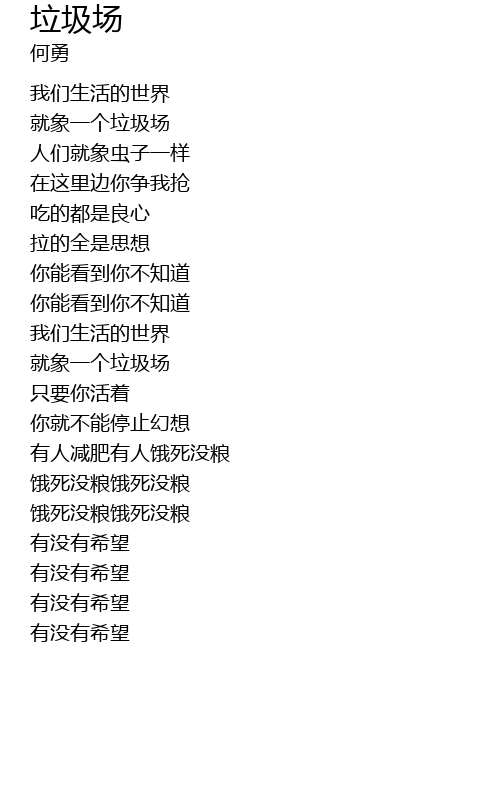 垃圾场
何勇

我们生活的世界
就象一个垃圾场
人们就象虫子一样
在这里边你争我抢
吃的都是良心
拉的全是思想
你能看到你不知道
你能看到你不知道
我们生活的世界
就象一个垃圾场
只要你活着
你就不能停止幻想
有人减肥有人饿死没粮
饿死没粮饿死没粮
饿死没粮饿死没粮
有没有希望
有没有希望
有没有希望
有没有希望